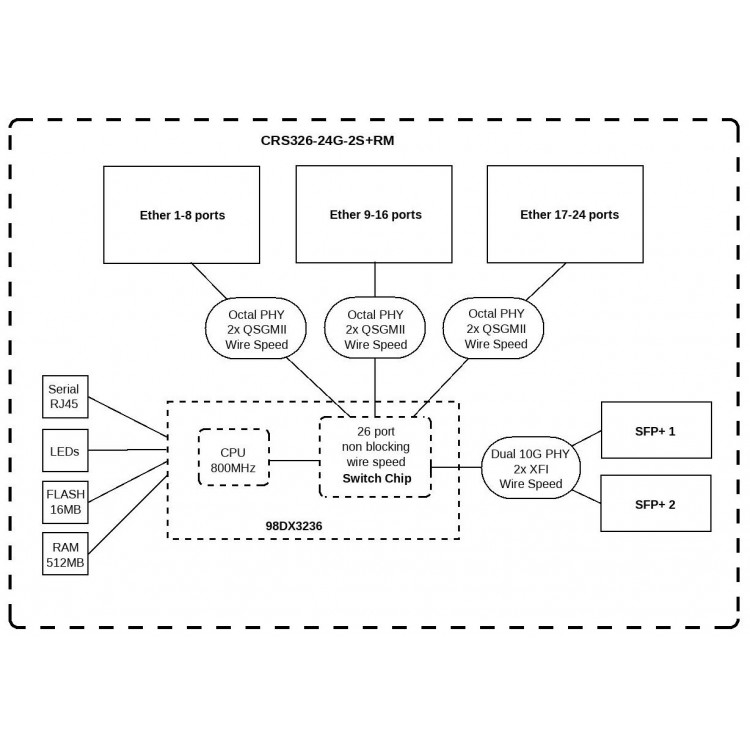 CRS326-24G-2S+RM

Ether 1-8 ports

Ether 9-16 ports

Ether 17-24 ports

Octal PHY
2x QSGMII
Wire Speed

Octal PHY
2x QSGMII
Wire Speed

Octal PHY
2x QSGMII
Wire Speed

Serial
RJ45

LEDs

FLASH
16MB

RAM
512MB

CPU
800MHz

26 port
non blocking
wire speed
Switch Chip

98DX3236

Dual 10G PHY
2x XFI
Wire Speed

SFP+ 1

SFP+ 2